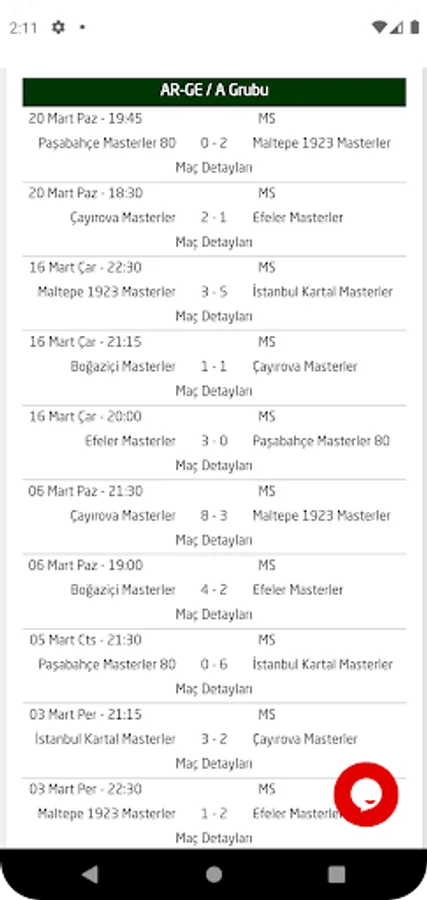 2:11

AR-GE / A Grubu

20 Mart Paz - 19:45 MS
Paşabahçe Masterler 80 0 - 2 Maltepe 1923 Masterler
Maç Detayları

20 Mart Paz - 18:30 MS
Çayırova Masterler 2 - 1 Efeler Masterler
Maç Detayları

16 Mart Çar - 22:30 MS
Maltepe 1923 Masterler 3 - 5 İstanbul Kartal Masterler
Maç Detayları

16 Mart Çar - 21:15 MS
Boğaziçi Masterler 1 - 1 Çayırova Masterler
Maç Detayları

16 Mart Çar - 20:00 MS
Efeler Masterler 3 - 0 Paşabahçe Masterler 80
Maç Detayları

06 Mart Paz - 21:30 MS
Çayırova Masterler 8 - 3 Maltepe 1923 Masterler
Maç Detayları

06 Mart Paz - 19:00 MS
Boğaziçi Masterler 4 - 2 Efeler Masterler
Maç Detayları

05 Mart Cts - 21:30 MS
Paşabahçe Masterler 80 0 - 6 İstanbul Kartal Masterler
Maç Detayları

03 Mart Per - 21:15 MS
İstanbul Kartal Masterler 3 - 2 Çayırova Masterler
Maç Detayları

03 Mart Per - 22:30 MS
Maltepe 1923 Masterler 1 - 2 Efeler Masterler
Maç Detayları